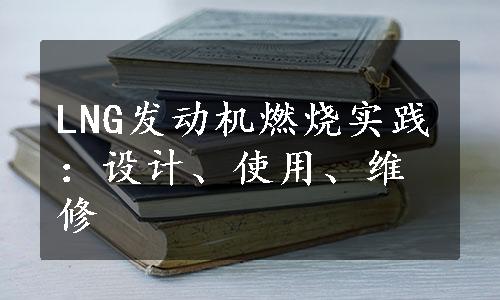 LNG发动机燃烧实践：设计、使用、维修